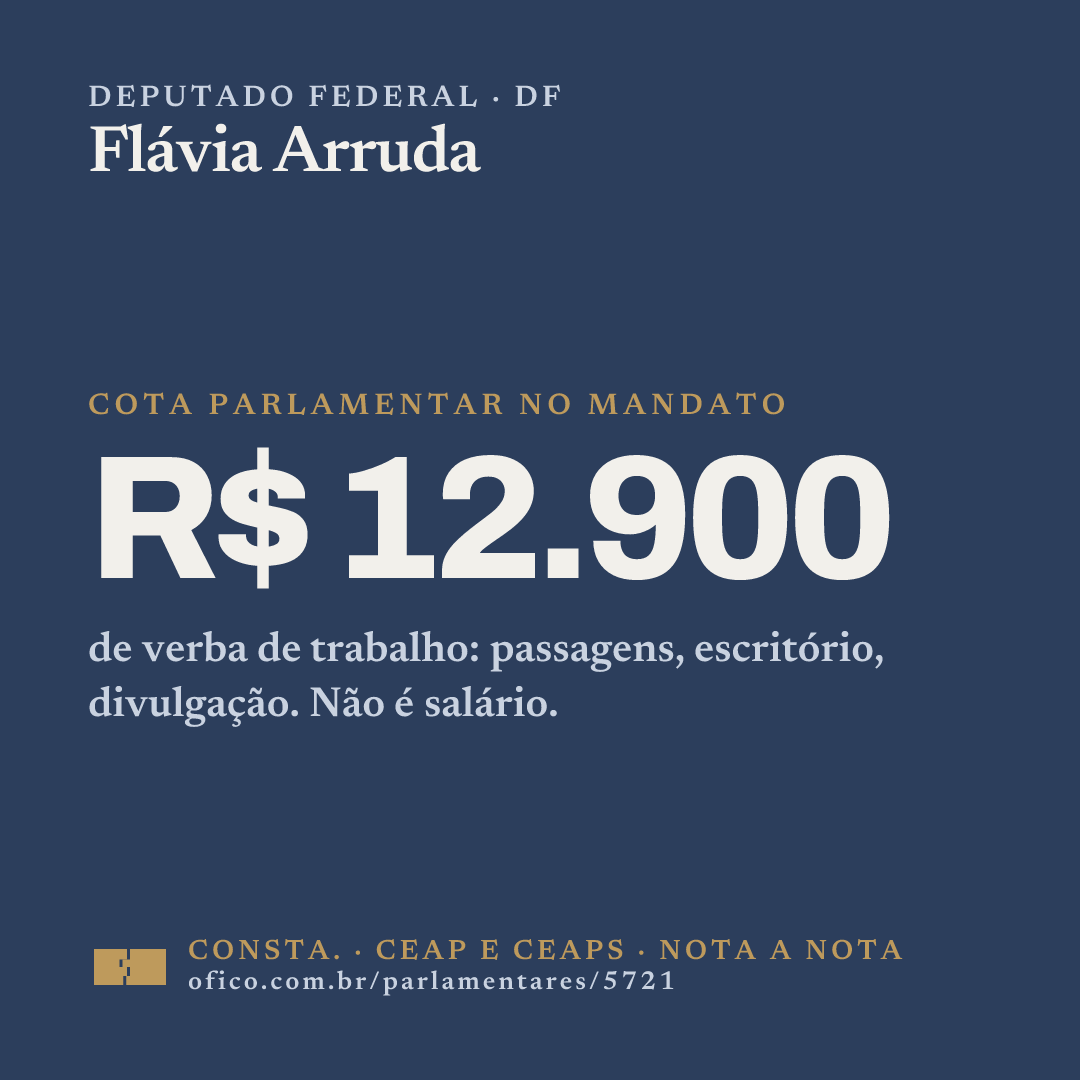 DEPUTADO FEDERAL · DF
Flávia Arruda

COTA PARLAMENTAR NO MANDATO

R$ 12.900

de verba de trabalho: passagens, escritório, divulgação. Não é salário.

CONSTA. · CEAP E CEAPS · NOTA A NOTA
ofico.com.br/parlamentares/5721